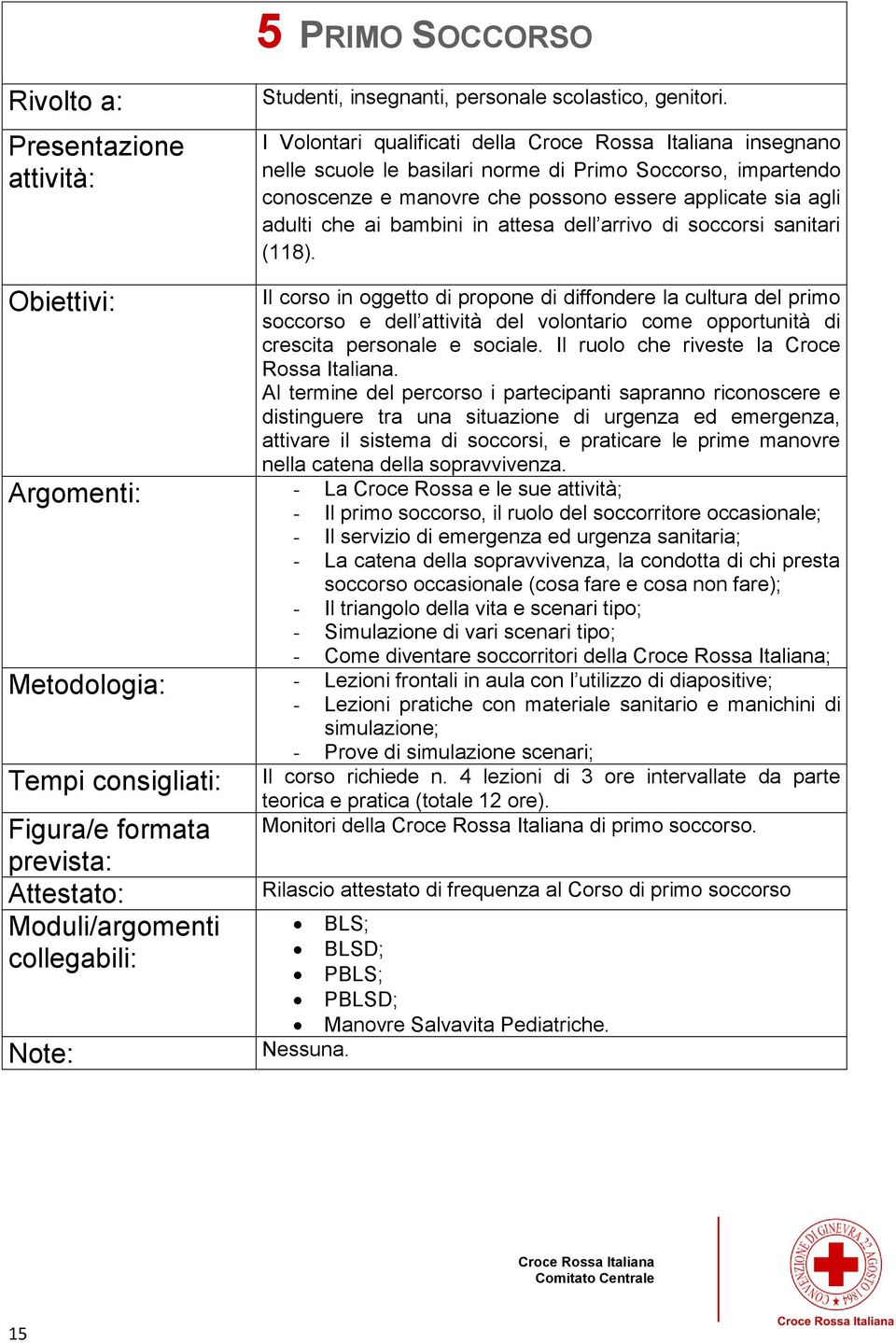 5 PRIMO SOCCORSO

| Rivolto a: | Studenti, insegnanti, personale scolastico, genitori. |
|---|---|
| Presentazione attività: | I Volontari qualificati della Croce Rossa Italiana insegnano nelle scuole le basilari norme di Primo Soccorso, impartendo conoscenze e manovre che possono essere applicate sia agli adulti che ai bambini in attesa dell'arrivo di soccorsi sanitari (118). |
| Obiettivi: | Il corso in oggetto di propone di diffondere la cultura del primo soccorso e dell'attività del volontario come opportunità di crescita personale e sociale. Il ruolo che riveste la Croce Rossa Italiana. Al termine del percorso i partecipanti sapranno riconoscere e distinguere tra una situazione di urgenza ed emergenza, attivare il sistema di soccorsi, e praticare le prime manovre nella catena della sopravvivenza. |
| Argomenti: | - La Croce Rossa e le sue attività; - Il primo soccorso, il ruolo del soccorritore occasionale; - Il servizio di emergenza ed urgenza sanitaria; - La catena della sopravvivenza, la condotta di chi presta soccorso occasionale (cosa fare e cosa non fare); - Il triangolo della vita e scenari tipo; - Simulazione di vari scenari tipo; - Come diventare soccorritori della Croce Rossa Italiana; |
| Metodologia: | - Lezioni frontali in aula con l'utilizzo di diapositive; - Lezioni pratiche con materiale sanitario e manichini di simulazione; - Prove di simulazione scenari; |
| Tempi consigliati: | Il corso richiede n. 4 lezioni di 3 ore intervallate da parte teorica e pratica (totale 12 ore). |
| Figura/e formata prevista: | Monitori della Croce Rossa Italiana di primo soccorso. |
| Attestato: | Rilascio attestato di frequenza al Corso di primo soccorso |
| Moduli/argomenti collegabili: | • BLS; • BLSD; • PBLS; • PBLSD; • Manovre Salvavita Pediatriche. |
| Note: | Nessuna. |

15

Croce Rossa Italiana
Comitato Centrale

CONVENZIONE DI GINEVRA 22 AGOSTO 1864
Croce Rossa Italiana